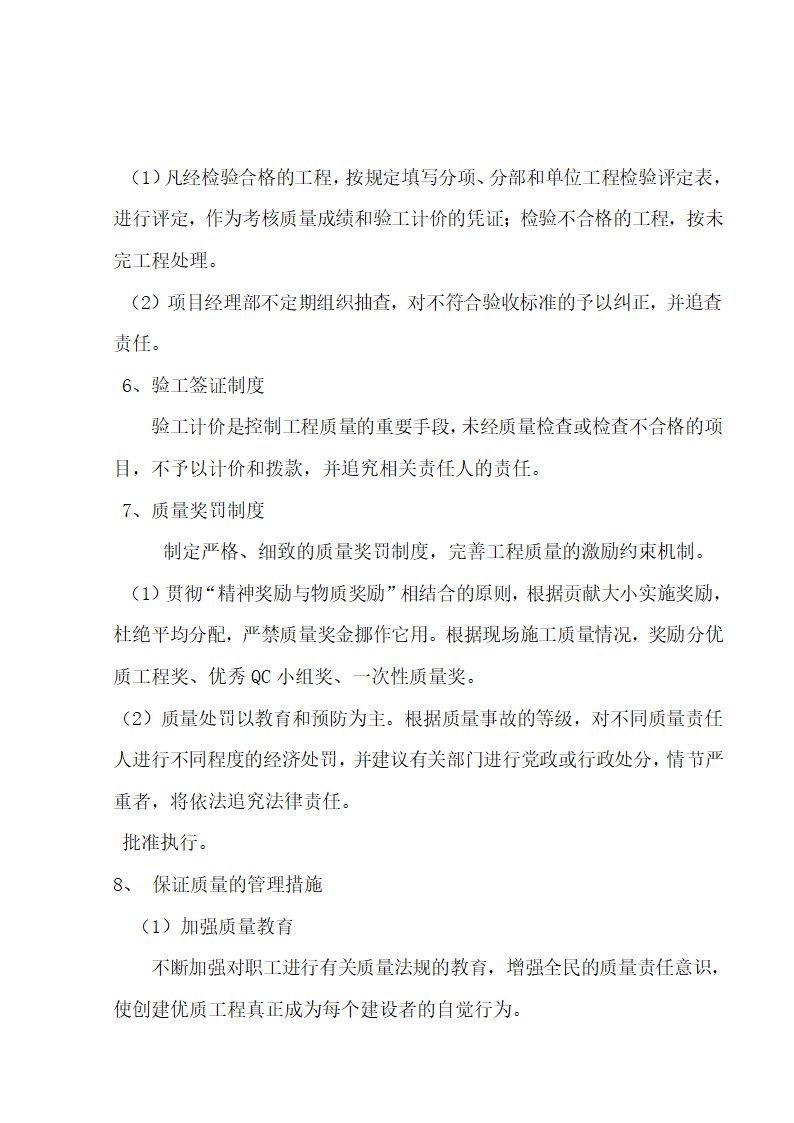 （1）凡经检验合格的工程，按规定填写分项、分部和单位工程检验评定表，进行评定，作为考核质量成绩和验工计价的凭证；检验不合格的工程，按未完工程处理。

（2）项目经理部不定期组织抽查，对不符合验收标准的予以纠正，并追查责任。

6、验工签证制度

验工计价是控制工程质量的重要手段，未经质量检查或检查不合格的项目，不予以计价和拨款，并追究相关责任人的责任。

7、质量奖罚制度

制定严格、细致的质量奖罚制度，完善工程质量的激励约束机制。

（1）贯彻“精神奖励与物质奖励”相结合的原则，根据贡献大小实施奖励，杜绝平均分配，严禁质量奖金挪作它用。根据现场施工质量情况，奖励分优质工程奖、优秀QC小组奖、一次性质量奖。

（2）质量处罚以教育和预防为主。根据质量事故的等级，对不同质量责任人进行不同程度的经济处罚，并建议有关部门进行党政或行政处分，情节严重者，将依法追究法律责任。

批准执行。

8、 保证质量的管理措施

（1）加强质量教育

不断加强对职工进行有关质量法规的教育，增强全民的质量责任意识，使创建优质工程真正成为每个建设者的自觉行为。